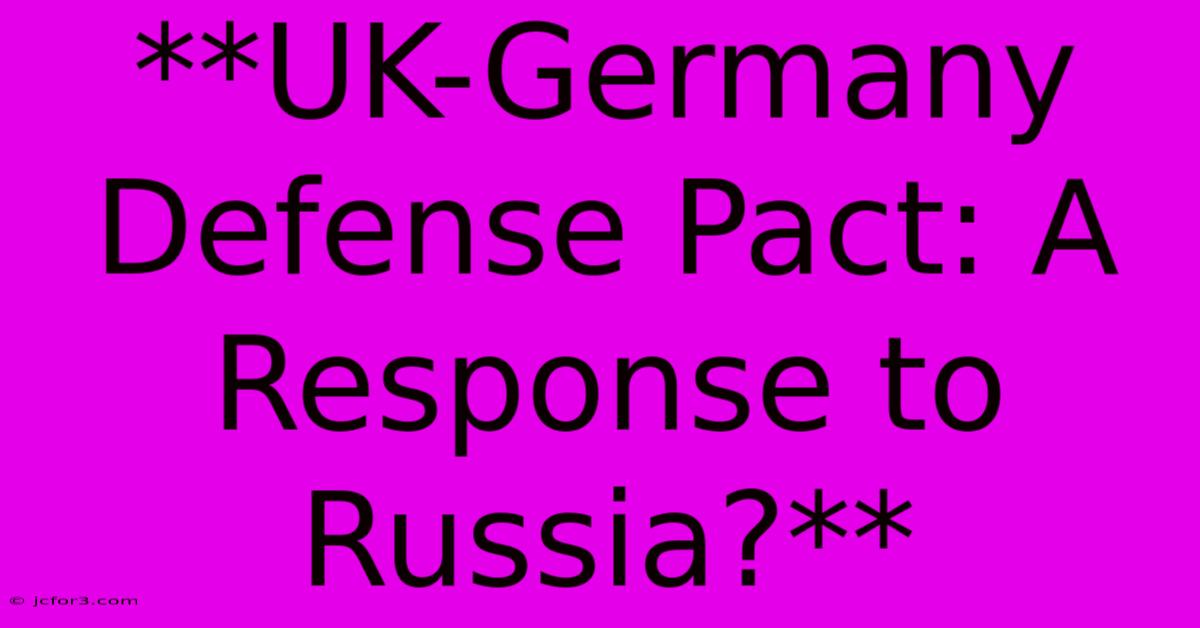 **UK-Germany Defense Pact: A Response to Russia?**

© jcfor3.com